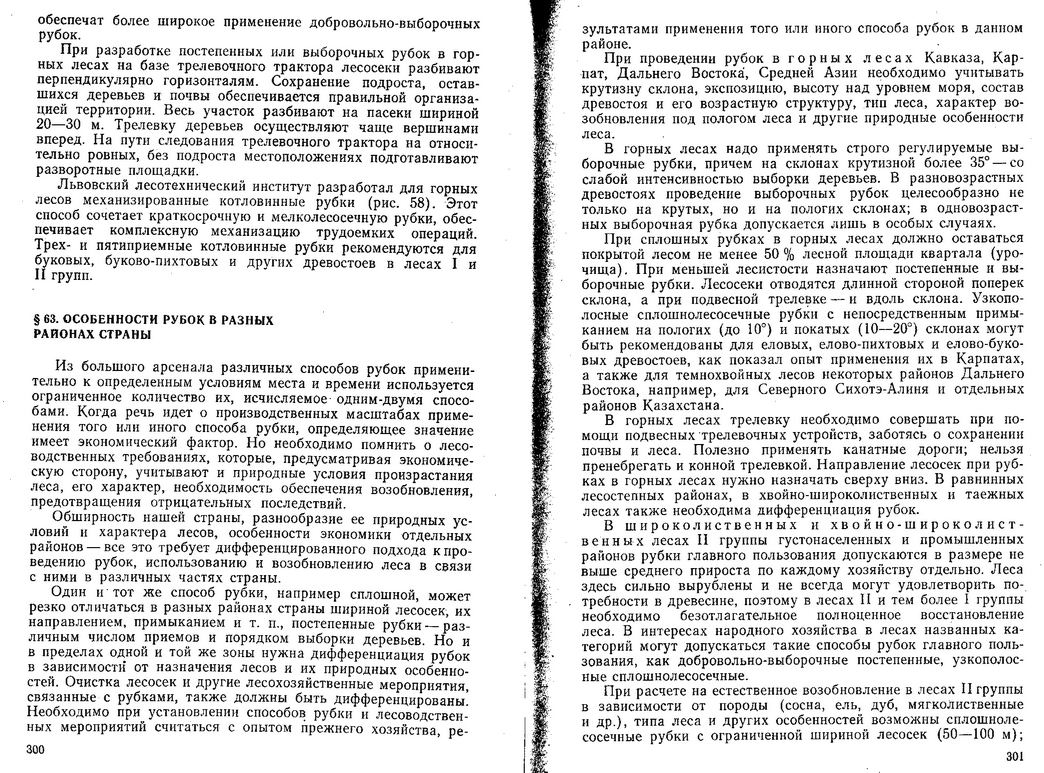 обеспечат более широкое применение добровольно-выборочных рубок.

При разработке постепенных или выборочных рубок в горных лесах на базе трелевочного трактора лесосеки разбивают перпендикулярно горизонталям. Сохранение подроста, оставшихся деревьев и почвы обеспечивается правильной организацией территории. Весь участок разбивают на пасеки шириной 20—30 м. Трелевку деревьев осуществляют чаще вершинами вперед. На пути следования трелевочного трактора на относительно ровных, без подроста местоположениях подготавливают разворотные площадки.

Львовский лесотехнический институт разработал для горных лесов механизированные котловинные рубки (рис. 58). Этот способ сочетает краткосрочную и мелколесосечную рубки, обеспечивает комплексную механизацию трудоемких операций. Трех- и пятиприемные котловинные рубки рекомендуются для буковых, буково-пихтовых и других древостоев в лесах I и II групп.

§ 63. ОСОБЕННОСТИ РУБОК В РАЗНЫХ РАЙОНАХ СТРАНЫ

Из большого арсенала различных способов рубок применительно к определенным условиям места и времени используется ограниченное количество их, исчисляемое одним-двумя способами. Когда речь идет о производственных масштабах применения того или иного способа рубки, определяющее значение имеет экономический фактор. Но необходимо помнить о лесоводственных требованиях, которые, предусматривая экономическую сторону, учитывают и природные условия произрастания леса, его характер, необходимость обеспечения возобновления, предотвращения отрицательных последствий.

Обширность нашей страны, разнообразие ее природных условий и характера лесов, особенности экономики отдельных районов — все это требует дифференцированного подхода к проведению рубок, использованию и возобновлению леса в связи с ними в различных частях страны.

Один и тот же способ рубки, например сплошной, может резко отличаться в разных районах страны шириной лесосек, их направлением, примыканием и т. п., постепенные рубки — различным числом приемов и порядком выборки деревьев. Но и в пределах одной и той же зоны нужна дифференциация рубок в зависимости от назначения лесов и их природных особенностей. Очистка лесосек и другие лесохозяйственные мероприятия, связанные с рубками, также должны быть дифференцированы. Необходимо при установлении способов рубки и лесоводственных мероприятий считаться с опытом прежнего хозяйства, ре-

300

зультатами применения того или иного способа рубок в данном районе.

При проведении рубок в горных лесах Кавказа, Карпат, Дальнего Востока, Средней Азии необходимо учитывать крутизну склона, экспозицию, высоту над уровнем моря, состав древостоя и его возрастную структуру, тип леса, характер возобновления под пологом леса и другие природные особенности леса.

В горных лесах надо применять строго регулируемые выборочные рубки, причем на склонах крутизной более 35° — со слабой интенсивностью выборки деревьев. В разновозрастных древостоях проведение выборочных рубок целесообразно не только на крутых, но и на пологих склонах; в одновозрастных выборочная рубка допускается лишь в особых случаях.

При сплошных рубках в горных лесах должно оставаться покрытой лесом не менее 50 % лесной площади квартала (урочища). При меньшей лесистости назначают постепенные и выборочные рубки. Лесосеки отводятся длинной стороной поперек склона, а при подвесной трелевке — и вдоль склона. Узкополосные сплошнолесосечные рубки с непосредственным примыканием на пологих (до 10°) и покатых (10—20°) склонах могут быть рекомендованы для еловых, елово-пихтовых и елово-буковых древостоев, как показал опыт применения их в Карпатах, а также для темнохвойных лесов некоторых районов Дальнего Востока, например, для Северного Сихотэ-Алиня и отдельных районов Казахстана.

В горных лесах трелевку необходимо совершать при помощи подвесных трелевочных устройств, заботясь о сохранении почвы и леса. Полезно применять канатные дороги; нельзя пренебрегать и конной трелевкой. Направление лесосек при рубках в горных лесах нужно назначать сверху вниз. В равнинных лесостепных районах, в хвойно-широколиственных и таежных лесах также необходима дифференциация рубок.

В широколиственных и хвойно-широколиственных лесах II группы густонаселенных и промышленных районов рубки главного пользования допускаются в размере не выше среднего прироста по каждому хозяйству отдельно. Леса здесь сильно вырублены и не всегда могут удовлетворить потребности в древесине, поэтому в лесах II и тем более I группы необходимо безотлагательное полноценное восстановление леса. В интересах народного хозяйства в лесах названных категорий могут допускаться такие способы рубок главного пользования, как добровольно-выборочные постепенные, узкополосные сплошнолесосечные.

При расчете на естественное возобновление в лесах II группы в зависимости от породы (сосна, ель, дуб, мягколиственные и др.), типа леса и других особенностей возможны сплошнолесосечные рубки с ограниченной шириной лесосек (50—100 м);

301